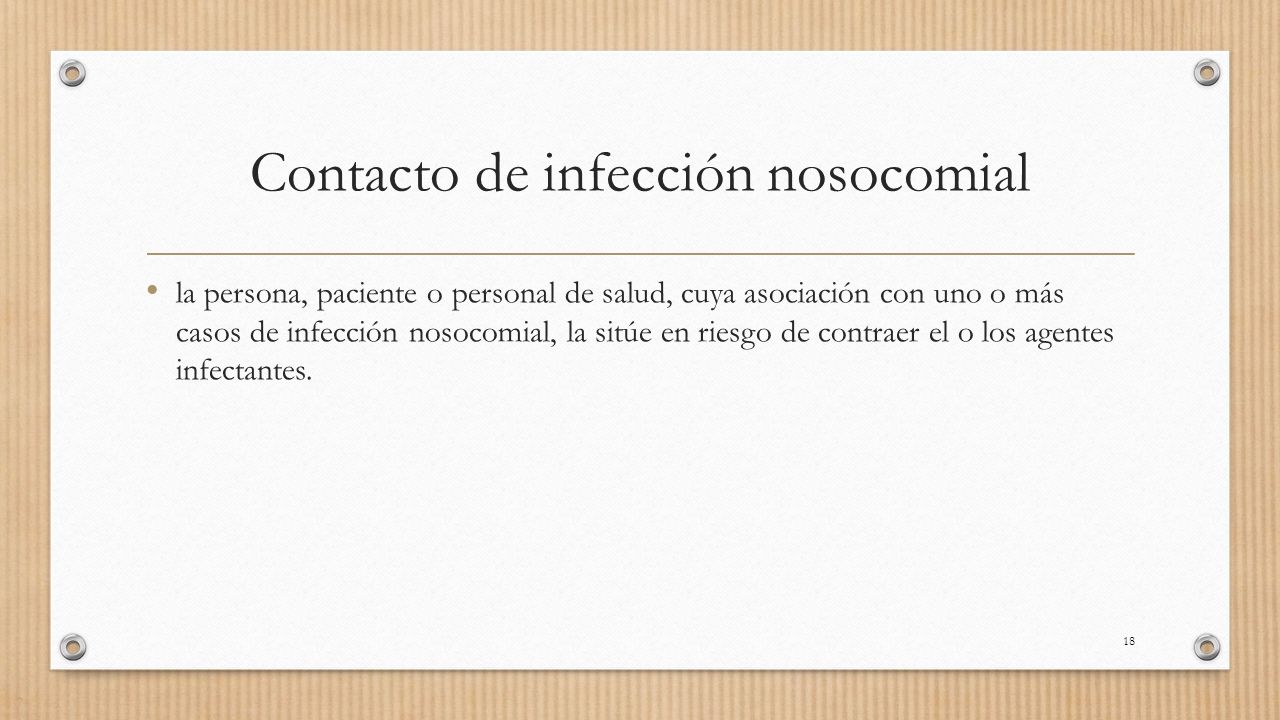 Contacto de infección nosocomial

• la persona, paciente o personal de salud, cuya asociación con uno o más casos de infección nosocomial, la sitúe en riesgo de contraer el o los agentes infectantes.

18